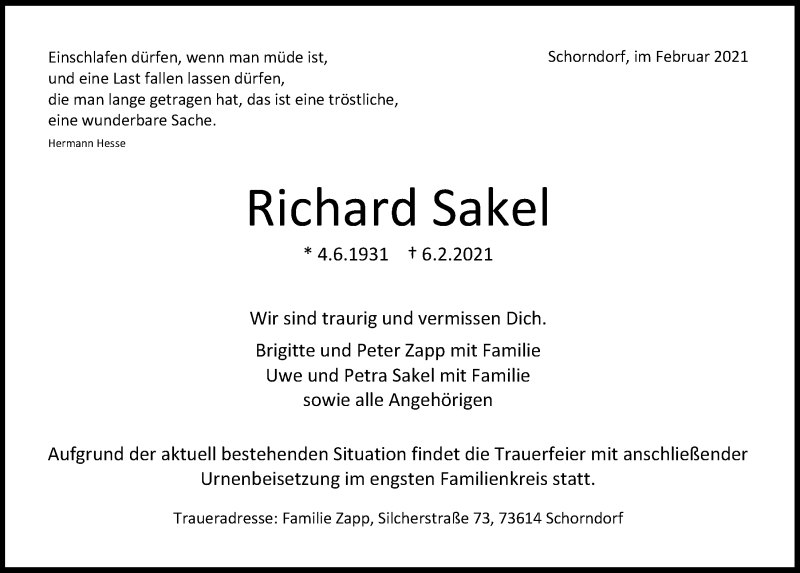 Einschlafen dürfen, wenn man müde ist,
und eine Last fallen lassen dürfen,
die man lange getragen hat, das ist eine tröstliche,
eine wunderbare Sache.
Hermann Hesse

Schorndorf, im Februar 2021

Richard Sakel

* 4.6.1931 † 6.2.2021

Wir sind traurig und vermissen Dich.

Brigitte und Peter Zapp mit Familie
Uwe und Petra Sakel mit Familie
sowie alle Angehörigen

Aufgrund der aktuell bestehenden Situation findet die Trauerfeier mit anschließender Urnenbeisetzung im engsten Familienkreis statt.

Traueradresse: Familie Zapp, Silcherstraße 73, 73614 Schorndorf